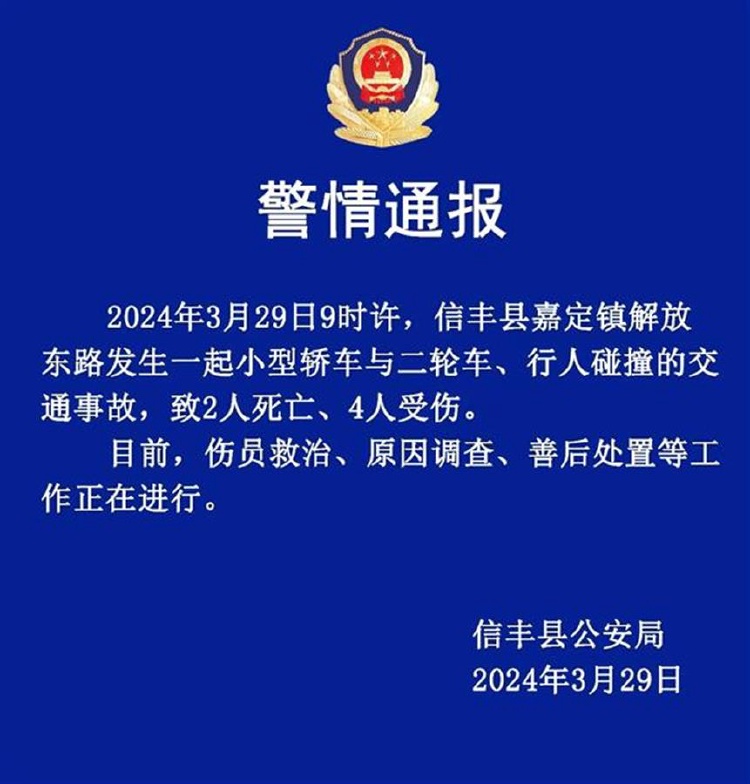 警情通报

2024年3月29日9时许，信丰县嘉定镇解放东路发生一起小型轿车与二轮车、行人碰撞的交通事故，致2人死亡、4人受伤。

目前，伤员救治、原因调查、善后处置等工作正在进行。

信丰县公安局
2024年3月29日